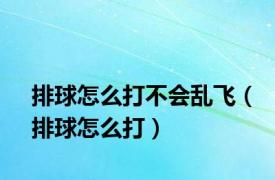 排球怎么打不会乱飞（排球怎么打）